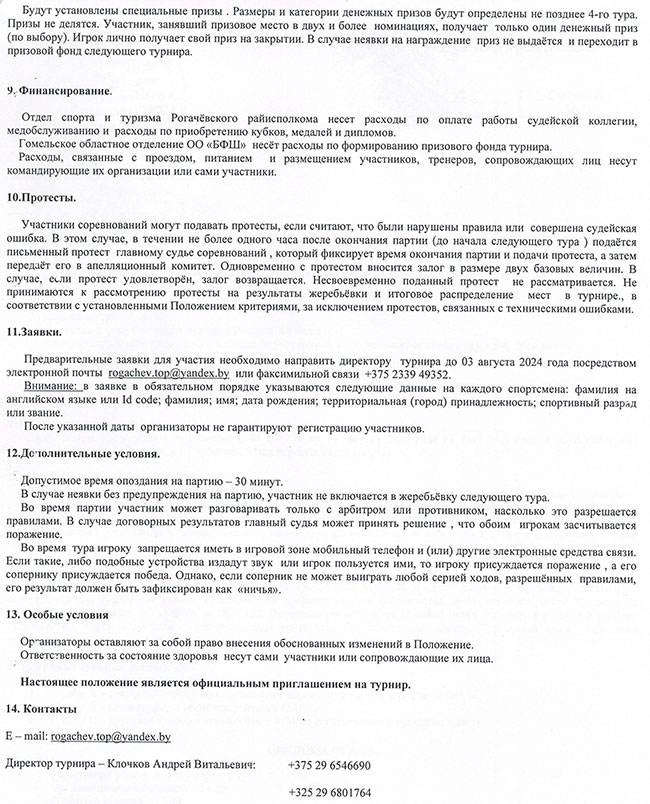 Будут установлены специальные призы . Размеры и категории денежных призов будут определены не позднее 4-го тура. Призы не делятся. Участник, занявший призовое место в двух и более номинациях, получает только один денежный приз (по выбору). Игрок лично получает свой приз на закрытии. В случае неявки на награждение приз не выдаётся и переходит в призовой фонд следующего турнира.

9. Финансирование.

Отдел спорта и туризма Рогачёвского райисполкома несет расходы по оплате работы судейской коллегии, медобслуживанию и расходы по приобретению кубков, медалей и дипломов.
Гомельское областное отделение ОО «БФШ» несёт расходы по формированию призового фонда турнира.
Расходы, связанные с проездом, питанием и размещением участников, тренеров, сопровождающих лиц несут командирующие их организации или сами участники.

10.Протесты.

Участники соревнований могут подавать протесты, если считают, что были нарушены правила или совершена судейская ошибка. В этом случае, в течении не более одного часа после окончания партии (до начала следующего тура ) подаётся письменный протест главному судье соревнований , который фиксирует время окончания партии и подачи протеста, а затем передаёт его в апелляционный комитет. Одновременно с протестом вносится залог в размере двух базовых величин. В случае, если протест удовлетворён, залог возвращается. Несвоевременно поданный протест не рассматривается. Не принимаются к рассмотрению протесты на результаты жеребьёвки и итоговое распределение мест в турнире., в соответствии с установленными Положением критериями, за исключением протестов, связанных с техническими ошибками.

11.Заявки.

Предварительные заявки для участия необходимо направить директору турнира до 03 августа 2024 года посредством электронной почты rogachev.top@yandex.by или факсимильной связи +375 2339 49352.
Внимание: в заявке в обязательном порядке указываются следующие данные на каждого спортсмена: фамилия на английском языке или Id code; фамилия; имя; дата рождения; территориальная (город) принадлежность; спортивный разряд или звание.
После указанной даты организаторы не гарантируют регистрацию участников.

12.Дополнительные условия.

Допустимое время опоздания на партию – 30 минут.
В случае неявки без предупреждения на партию, участник не включается в жеребьёвку следующего тура.
Во время партии участник может разговаривать только с арбитром или противником, насколько это разрешается правилами. В случае договорных результатов главный судья может принять решение , что обоим игрокам засчитывается поражение.
Во время тура игроку запрещается иметь в игровой зоне мобильный телефон и (или) другие электронные средства связи. Если такие, либо подобные устройства издадут звук или игрок пользуется ими, то игроку присуждается поражение , а его сопернику присуждается победа. Однако, если соперник не может выиграть любой серией ходов, разрешённых правилами, его результат должен быть зафиксирован как «ничья».

13. Особые условия

Организаторы оставляют за собой право внесения обоснованных изменений в Положение.
Ответственность за состояние здоровья несут сами участники или сопровождающие их лица.

Настоящее положение является официальным приглашением на турнир.

14. Контакты

E – mail: rogachev.top@yandex.by

Директор турнира – Клочков Андрей Витальевич: +375 29 6546690

+325 29 6801764